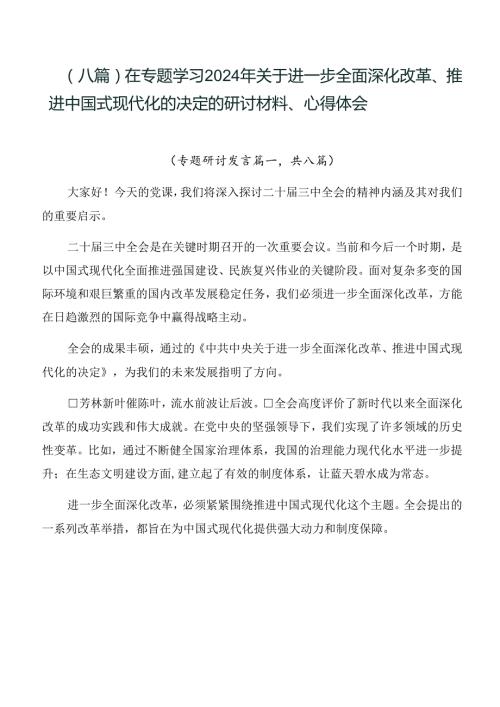 （八篇）在专题学习2024年关于进一步全面深化改革、推进中国式现代化的决定的研讨材料、心得体会

（专题研讨发言篇一，共八篇）

大家好！今天的党课，我们将深入探讨二十届三中全会的精神内涵及其对我们的重要启示。

二十届三中全会是在关键时期召开的一次重要会议。当前和今后一个时期，是以中国式现代化全面推进强国建设、民族复兴伟业的关键阶段。面对复杂多变的国际环境和艰巨繁重的国内改革发展稳定任务，我们必须进一步全面深化改革，方能在日趋激烈的国际竞争中赢得战略主动。

全会的成果丰硕，通过的《中共中央关于进一步全面深化改革、推进中国式现代化的决定》，为我们的未来发展指明了方向。

□芳林新叶催陈叶，流水前波让后波。□全会高度评价了新时代以来全面深化改革的成功实践和伟大成就。在党中央的坚强领导下，我们实现了许多领域的历史性变革。比如，通过不断健全国家治理体系，我国的治理能力现代化水平进一步提升；在生态文明建设方面，建立起了有效的制度体系，让蓝天碧水成为常态。

进一步全面深化改革，必须紧紧围绕推进中国式现代化这个主题。全会提出的一系列改革举措，都旨在为中国式现代化提供强大动力和制度保障。